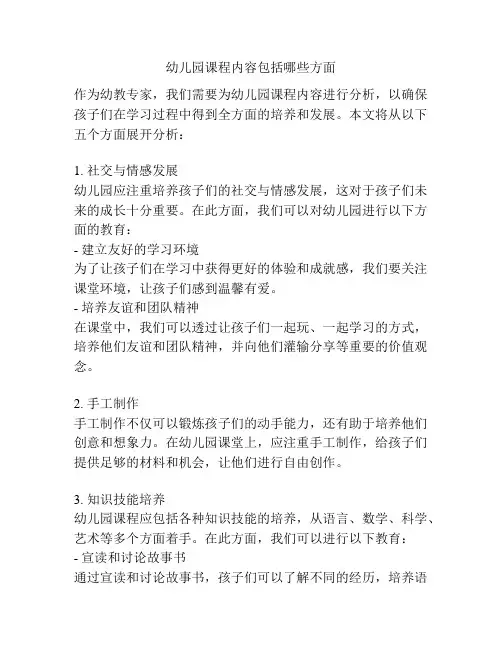 幼儿园课程内容包括哪些方面

作为幼教专家，我们需要为幼儿园课程内容进行分析，以确保孩子们在学习过程中得到全方面的培养和发展。本文将从以下五个方面展开分析：

1. 社交与情感发展
幼儿园应注重培养孩子们的社交与情感发展，这对于孩子们未来的成长十分重要。在此方面，我们可以对幼儿园进行以下方面的教育：
- 建立友好的学习环境
为了让孩子们在学习中获得更好的体验和成就感，我们要关注课堂环境，让孩子们感到温馨有爱。
- 培养友谊和团队精神
在课堂中，我们可以透过让孩子们一起玩、一起学习的方式，培养他们友谊和团队精神，并向他们灌输分享等重要的价值观念。

2. 手工制作
手工制作不仅可以锻炼孩子们的动手能力，还有助于培养他们创意和想象力。在幼儿园课堂上，应注重手工制作，给孩子们提供足够的材料和机会，让他们进行自由创作。

3. 知识技能培养
幼儿园课程应包括各种知识技能的培养，从语言、数学、科学、艺术等多个方面着手。在此方面，我们可以进行以下教育：
- 宣读和讨论故事书
通过宣读和讨论故事书，孩子们可以了解不同的经历，培养语